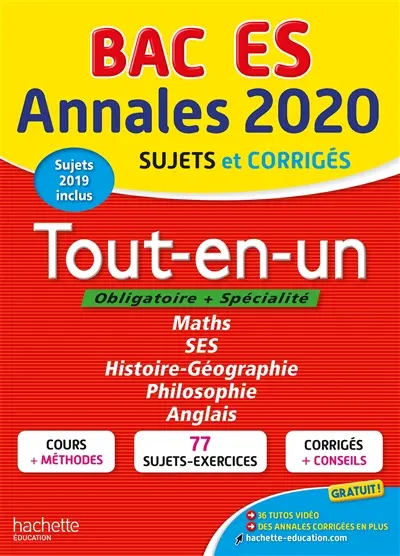 BAC ES
Annales 2020
SUJETS et CORRIGÉS

Sujets 2019 inclus

Tout-en-un

Obligatoire + Spécialité

Maths
SES
Histoire-Géographie
Philosophie
Anglais

COURS
+ MÉTHODES

77
SUJETS-EXERCICES

CORRIGÉS
+ CONSEILS

GRATUIT !

36 TUTOS VIDÉO
DES ANNALES CORRIGÉES EN PLUS
hachette-education.com

hachette
ÉDUCATION